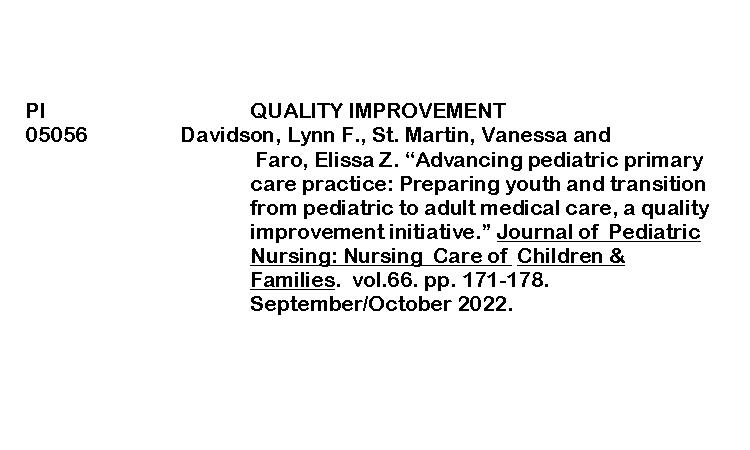 PI
QUALITY IMPROVEMENT

05056
Davidson, Lynn F., St. Martin, Vanessa and Faro, Elissa Z. "Advancing pediatric primary care practice: Preparing youth and transition from pediatric to adult medical care, a quality improvement initiative." Journal of Pediatric Nursing: Nursing Care of Children & Families. vol.66. pp. 171-178. September/October 2022.